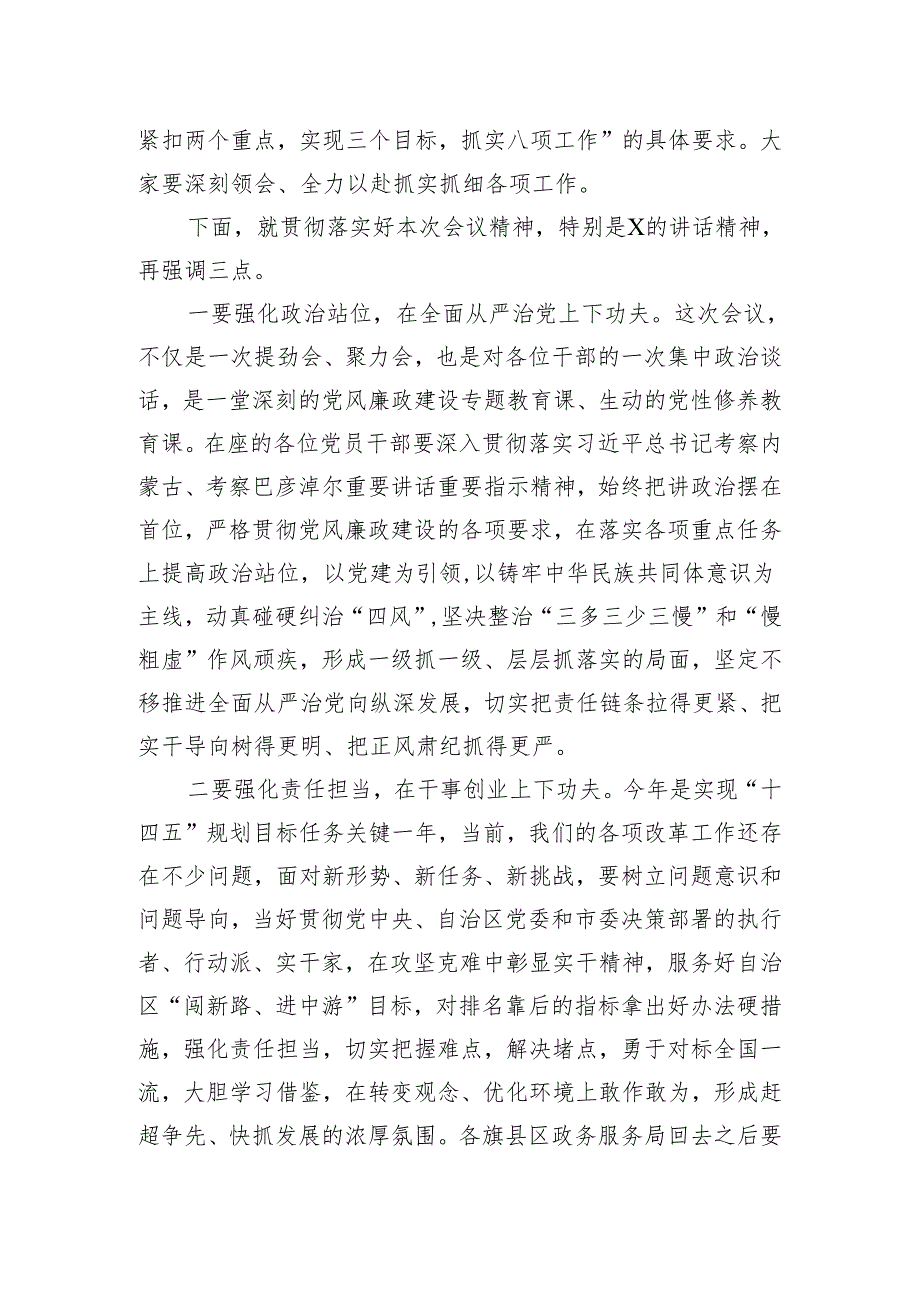 紧扣两个重点，实现三个目标，抓实八项工作”的具体要求。大家要深刻领会、全力以赴抓实抓细各项工作。

下面，就贯彻落实好本次会议精神，特别是X的讲话精神，再强调三点。

一要强化政治站位，在全面从严治党上下功夫。这次会议，不仅是一次提劲会、聚力会，也是对各位干部的一次集中政治谈话，是一堂深刻的党风廉政建设专题教育课、生动的党性修养教育课。在座的各位党员干部要深入贯彻落实习近平总书记考察内蒙古、考察巴彦淖尔重要讲话重要指示精神，始终把讲政治摆在首位，严格贯彻党风廉政建设的各项要求，在落实各项重点任务上提高政治站位，以党建为引领，以铸牢中华民族共同体意识为主线，动真碰硬纠治“四风”，坚决整治“三多三少三慢”和“慢粗虚”作风顽疾，形成一级抓一级、层层抓落实的局面，坚定不移推进全面从严治党向纵深发展，切实把责任链条拉得更紧、把实干导向树得更明、把正风肃纪抓得更严。

二要强化责任担当，在干事创业上下功夫。今年是实现“十四五”规划目标任务关键一年，当前，我们的各项改革工作还存在不少问题，面对新形势、新任务、新挑战，要树立问题意识和问题导向，当好贯彻党中央、自治区党委和市委决策部署的执行者、行动派、实干家，在攻坚克难中彰显实干精神，服务好自治区“闯新路、进中游”目标，对排名靠后的指标拿出好办法硬措施，强化责任担当，切实把握难点，解决堵点，勇于对标全国一流，大胆学习借鉴，在转变观念、优化环境上敢作敢为，形成赶超争先、快抓发展的浓厚氛围。各旗县区政务服务局回去之后要